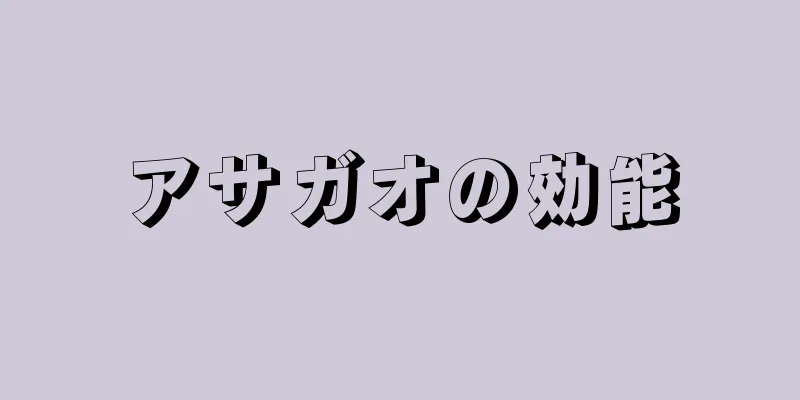 アサガオの効能